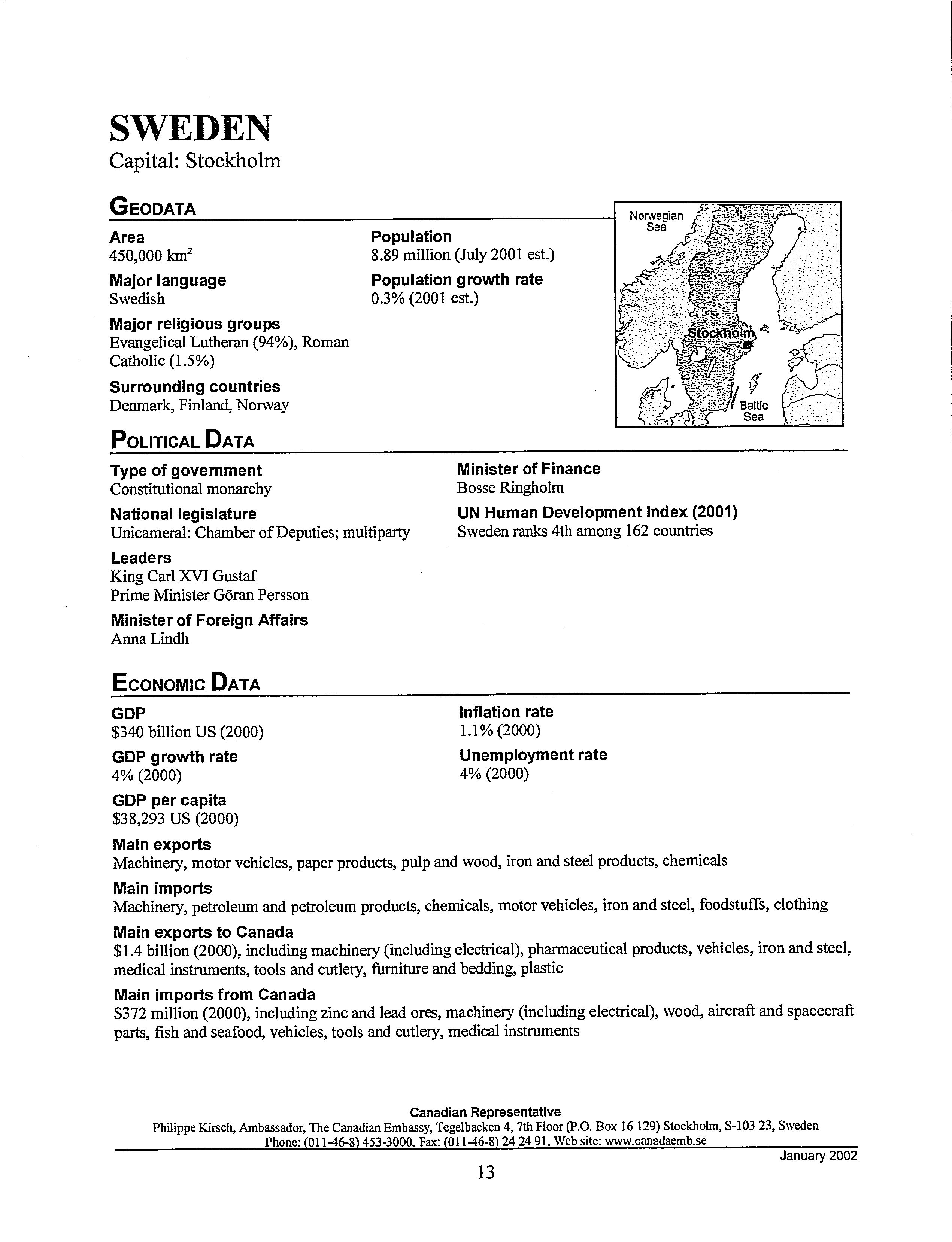 SWEDEN
Capital: Stockholm

GEODATA

Area
450,000 km$^2$

Major language
Swedish

Major religious groups
Evangelical Lutheran (94%), Roman Catholic (1.5%)

Surrounding countries
Denmark, Finland, Norway

Population
8.89 million (July 2001 est.)

Population growth rate
0.3% (2001 est.)

Norwegian Sea
Stockholm
Baltic Sea

POLITICAL DATA

Type of government
Constitutional monarchy

National legislature
Unicameral: Chamber of Deputies; multiparty

Leaders
King Carl XVI Gustaf
Prime Minister Göran Persson

Minister of Foreign Affairs
Anna Lindh

Minister of Finance
Bosse Ringholm

UN Human Development Index (2001)
Sweden ranks 4th among 162 countries

ECONOMIC DATA

GDP
$340 billion US (2000)

GDP growth rate
4% (2000)

GDP per capita
$38,293 US (2000)

Inflation rate
1.1% (2000)

Unemployment rate
4% (2000)

Main exports
Machinery, motor vehicles, paper products, pulp and wood, iron and steel products, chemicals

Main imports
Machinery, petroleum and petroleum products, chemicals, motor vehicles, iron and steel, foodstuffs, clothing

Main exports to Canada
$1.4 billion (2000), including machinery (including electrical), pharmaceutical products, vehicles, iron and steel, medical instruments, tools and cutlery, furniture and bedding, plastic

Main imports from Canada
$372 million (2000), including zinc and lead ores, machinery (including electrical), wood, aircraft and spacecraft parts, fish and seafood, vehicles, tools and cutlery, medical instruments

Canadian Representative
Philippe Kirsch, Ambassador, The Canadian Embassy, Tegelbacken 4, 7th Floor (P.O. Box 16 129) Stockholm, S-103 23, Sweden
Phone: (011-46-8) 453-3000, Fax: (011-46-8) 24 24 91, Web site: www.canadaemb.se

January 2002

13